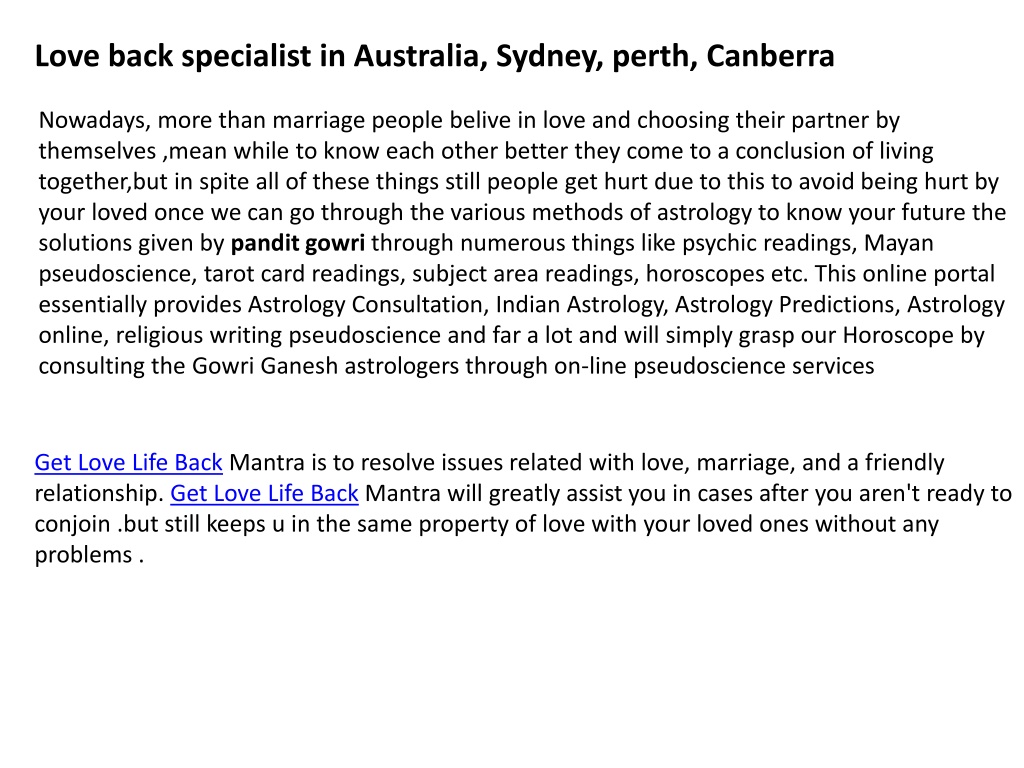 Love back specialist in Australia, Sydney, perth, Canberra

Nowadays, more than marriage people belive in love and choosing their partner by themselves ,mean while to know each other better they come to a conclusion of living together,but in spite all of these things still people get hurt due to this to avoid being hurt by your loved once we can go through the various methods of astrology to know your future the solutions given by pandit gowri through numerous things like psychic readings, Mayan pseudoscience, tarot card readings, subject area readings, horoscopes etc. This online portal essentially provides Astrology Consultation, Indian Astrology, Astrology Predictions, Astrology online, religious writing pseudoscience and far a lot and will simply grasp our Horoscope by consulting the Gowri Ganesh astrologers through on-line pseudoscience services

Get Love Life Back Mantra is to resolve issues related with love, marriage, and a friendly relationship. Get Love Life Back Mantra will greatly assist you in cases after you aren't ready to conjoin .but still keeps u in the same property of love with your loved ones without any problems .